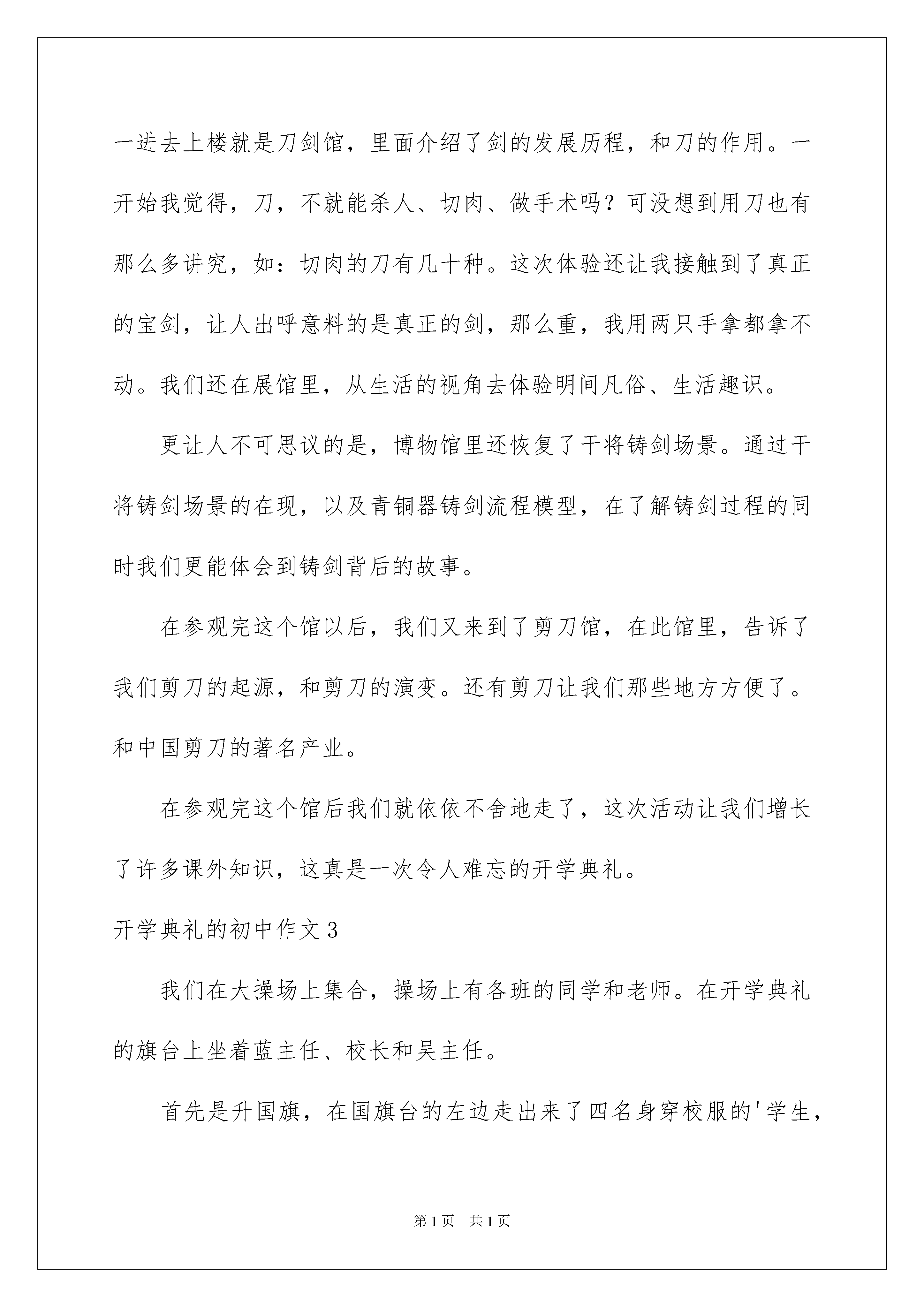 一进去上楼就是刀剑馆，里面介绍了剑的发展历程，和刀的作用。一开始我觉得，刀，不就能杀人、切肉、做手术吗？可没想到用刀也有那么多讲究，如：切肉的刀有几十种。这次体验还让我接触到了真正的宝剑，让人出呼意料的是真正的剑，那么重，我用两只手拿都拿不动。我们还在展馆里，从生活的视角去体验明间凡俗、生活趣识。

更让人不可思议的是，博物馆里还恢复了干将铸剑场景。通过干将铸剑场景的在现，以及青铜器铸剑流程模型，在了解铸剑过程的同时我们更能体会到铸剑背后的故事。

在参观完这个馆以后，我们又来到了剪刀馆，在此馆里，告诉了我们剪刀的起源，和剪刀的演变。还有剪刀让我们那些地方方便了。和中国剪刀的著名产业。

在参观完这个馆后我们就依依不舍地走了，这次活动让我们增长了许多课外知识，这真是一次令人难忘的开学典礼。

开学典礼的初中作文3

我们在大操场上集合，操场上有各班的同学和老师。在开学典礼的旗台上坐着蓝主任、校长和吴主任。

首先是升国旗，在国旗台的左边走出来了四名身穿校服的'学生，

第1页 共1页